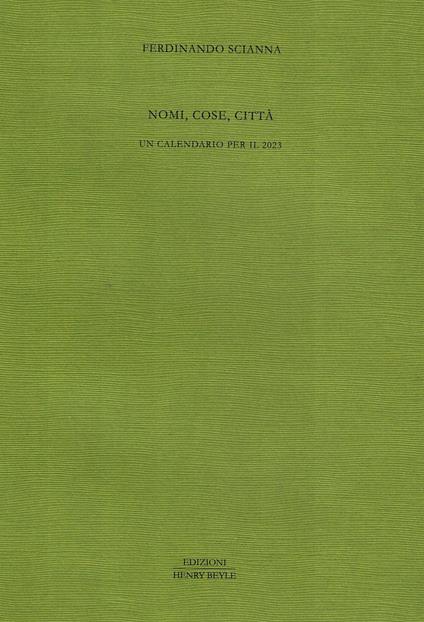 FERDINANDO SCIANNA

NOMI, COSE, CITTÀ

UN CALENDARIO PER IL 2023

EDIZIONI
HENRY BEYLE